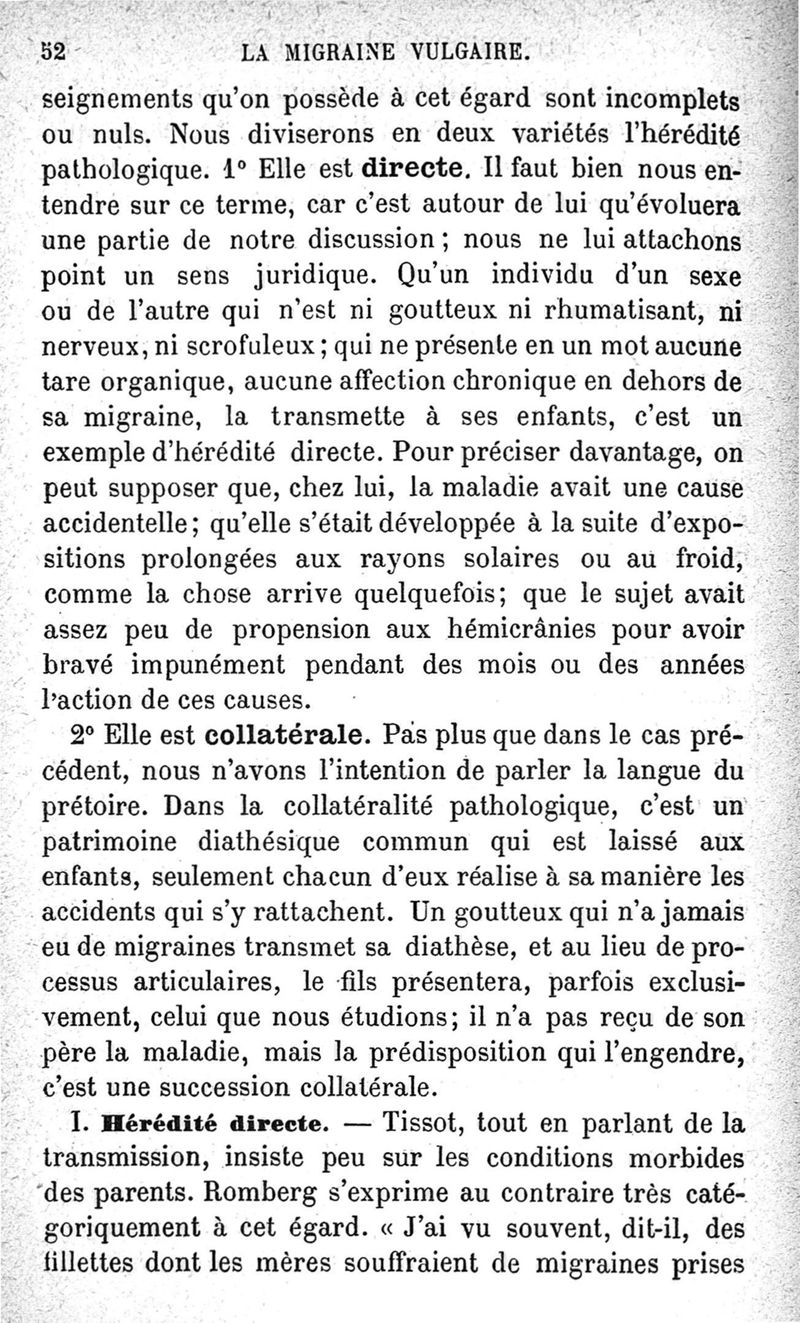 52 LA MIGRAINE VULGAIRE.

seignements qu'on possède à cet égard sont incomplets ou nuls. Nous diviserons en deux variétés l'hérédité pathologique. 1° Elle est directe. Il faut bien nous entendre sur ce terme, car c'est autour de lui qu'évoluera une partie de notre discussion ; nous ne lui attachons point un sens juridique. Qu'un individu d'un sexe ou de l'autre qui n'est ni goutteux ni rhumatisant, ni nerveux, ni scrofuleux ; qui ne présente en un mot aucune tare organique, aucune affection chronique en dehors de sa migraine, la transmette à ses enfants, c'est un exemple d'hérédité directe. Pour préciser davantage, on peut supposer que, chez lui, la maladie avait une cause accidentelle ; qu'elle s'était développée à la suite d'expositions prolongées aux rayons solaires ou au froid, comme la chose arrive quelquefois ; que le sujet avait assez peu de propension aux hémicrânies pour avoir bravé impunément pendant des mois ou des années l'action de ces causes.

2° Elle est collatérale. Pas plus que dans le cas précédent, nous n'avons l'intention de parler la langue du prétoire. Dans la collatéralité pathologique, c'est un patrimoine diathésique commun qui est laissé aux enfants, seulement chacun d'eux réalise à sa manière les accidents qui s'y rattachent. Un goutteux qui n'a jamais eu de migraines transmet sa diathèse, et au lieu de processus articulaires, le fils présentera, parfois exclusivement, celui que nous étudions ; il n'a pas reçu de son père la maladie, mais la prédisposition qui l'engendre, c'est une succession collatérale.

I. Hérédité directe. — Tissot, tout en parlant de la transmission, insiste peu sur les conditions morbides des parents. Romberg s'exprime au contraire très catégoriquement à cet égard. « J'ai vu souvent, dit-il, des fillettes dont les mères souffraient de migraines prises